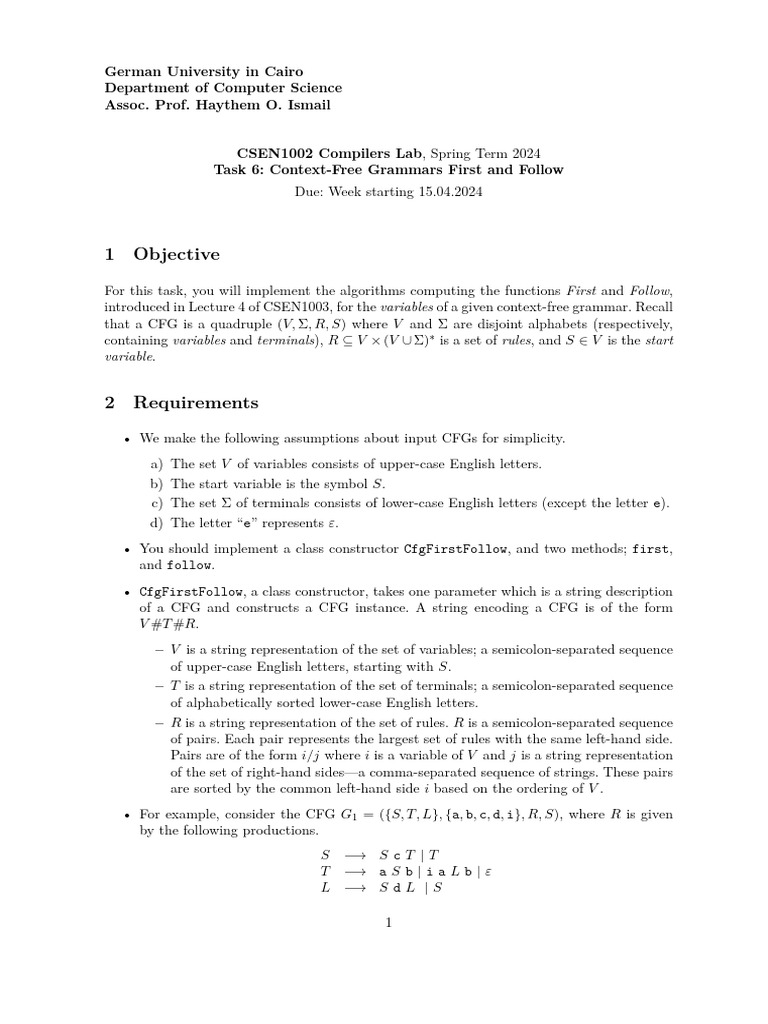 German University in Cairo
Department of Computer Science
Assoc. Prof. Haythem O. Ismail

CSEN1002 Compilers Lab, Spring Term 2024
Task 6: Context-Free Grammars First and Follow

Due: Week starting 15.04.2024

1 Objective

For this task, you will implement the algorithms computing the functions First and Follow, introduced in Lecture 4 of CSEN1003, for the variables of a given context-free grammar. Recall that a CFG is a quadruple $(V, \Sigma, R, S)$ where $V$ and $\Sigma$ are disjoint alphabets (respectively, containing variables and terminals), $R \subseteq V \times (V \cup \Sigma)^*$ is a set of rules, and $S \in V$ is the start variable.

2 Requirements

• We make the following assumptions about input CFGs for simplicity.

a) The set $V$ of variables consists of upper-case English letters.
b) The start variable is the symbol $S$.
c) The set $\Sigma$ of terminals consists of lower-case English letters (except the letter e).
d) The letter "e" represents $\varepsilon$.

• You should implement a class constructor CfgFirstFollow, and two methods; first, and follow.

• CfgFirstFollow, a class constructor, takes one parameter which is a string description of a CFG and constructs a CFG instance. A string encoding a CFG is of the form $V\#T\#R$.

– $V$ is a string representation of the set of variables; a semicolon-separated sequence of upper-case English letters, starting with $S$.
– $T$ is a string representation of the set of terminals; a semicolon-separated sequence of alphabetically sorted lower-case English letters.
– $R$ is a string representation of the set of rules. $R$ is a semicolon-separated sequence of pairs. Each pair represents the largest set of rules with the same left-hand side. Pairs are of the form $i/j$ where $i$ is a variable of $V$ and $j$ is a string representation of the set of right-hand sides—a comma-separated sequence of strings. These pairs are sorted by the common left-hand side $i$ based on the ordering of $V$.

• For example, consider the CFG $G_1 = (\{S, T, L\}, \{a, b, c, d, i\}, R, S)$, where $R$ is given by the following productions.

$S \longrightarrow S\ c\ T \mid T$
$T \longrightarrow a\ S\ b \mid i\ a\ L\ b \mid \varepsilon$
$L \longrightarrow S\ d\ L \mid S$

1